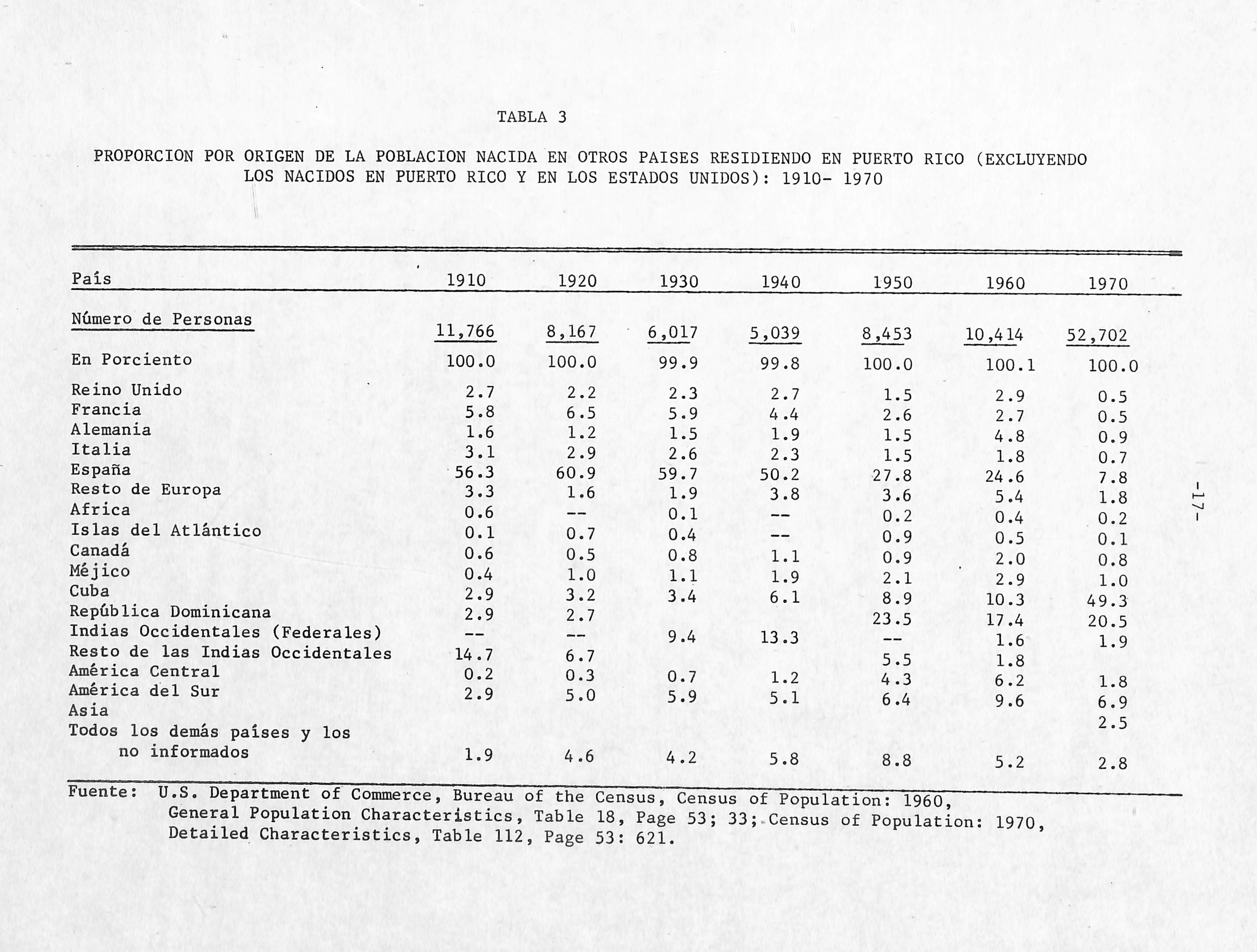 TABLA 3

PROPORCION POR ORIGEN DE LA POBLACION NACIDA EN OTROS PAISES RESIDIENDO EN PUERTO RICO (EXCLUYENDO LOS NACIDOS EN PUERTO RICO Y EN LOS ESTADOS UNIDOS): 1910- 1970

| País | 1910 | 1920 | 1930 | 1940 | 1950 | 1960 | 1970 |
|---|---|---|---|---|---|---|---|
| Número de Personas | 11,766 | 8,167 | 6,017 | 5,039 | 8,453 | 10,414 | 52,702 |
| En Porciento | 100.0 | 100.0 | 99.9 | 99.8 | 100.0 | 100.1 | 100.0 |
| Reino Unido | 2.7 | 2.2 | 2.3 | 2.7 | 1.5 | 2.9 | 0.5 |
| Francia | 5.8 | 6.5 | 5.9 | 4.4 | 2.6 | 2.7 | 0.5 |
| Alemania | 1.6 | 1.2 | 1.5 | 1.9 | 1.5 | 4.8 | 0.9 |
| Italia | 3.1 | 2.9 | 2.6 | 2.3 | 1.5 | 1.8 | 0.7 |
| España | 56.3 | 60.9 | 59.7 | 50.2 | 27.8 | 24.6 | 7.8 |
| Resto de Europa | 3.3 | 1.6 | 1.9 | 3.8 | 3.6 | 5.4 | 1.8 |
| Africa | 0.6 | -- | 0.1 | -- | 0.2 | 0.4 | 0.2 |
| Islas del Atlántico | 0.1 | 0.7 | 0.4 | -- | 0.9 | 0.5 | 0.1 |
| Canadá | 0.6 | 0.5 | 0.8 | 1.1 | 0.9 | 2.0 | 0.8 |
| Méjico | 0.4 | 1.0 | 1.1 | 1.9 | 2.1 | 2.9 | 1.0 |
| Cuba | 2.9 | 3.2 | 3.4 | 6.1 | 8.9 | 10.3 | 49.3 |
| República Dominicana | 2.9 | 2.7 | | | 23.5 | 17.4 | 20.5 |
| Indias Occidentales (Federales) | -- | -- | 9.4 | 13.3 | -- | 1.6 | 1.9 |
| Resto de las Indias Occidentales | 14.7 | 6.7 | | | 5.5 | 1.8 | |
| América Central | 0.2 | 0.3 | 0.7 | 1.2 | 4.3 | 6.2 | 1.8 |
| América del Sur | 2.9 | 5.0 | 5.9 | 5.1 | 6.4 | 9.6 | 6.9 |
| Asia | | | | | | | 2.5 |
| Todos los demás países y los no informados | 1.9 | 4.6 | 4.2 | 5.8 | 8.8 | 5.2 | 2.8 |

Fuente: U.S. Department of Commerce, Bureau of the Census, Census of Population: 1960, General Population Characteristics, Table 18, Page 53; 33; Census of Population: 1970, Detailed Characteristics, Table 112, Page 53: 621.

-17-